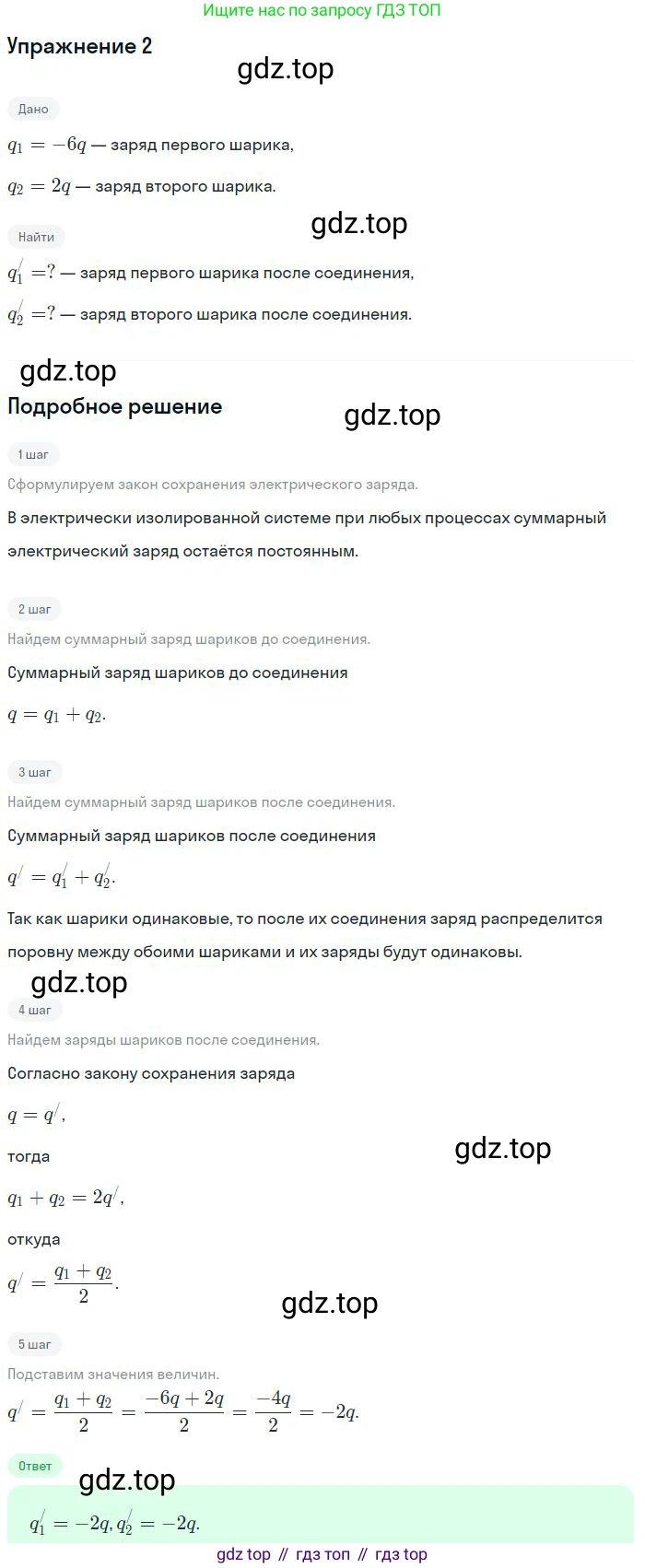 Ищите нас по запросу ГДЗ ТОП

Упражнение 2

gdz.top

Дано

$q_1 = -6q$ — заряд первого шарика,

$q_2 = 2q$ — заряд второго шарика.

gdz.top

Найти

$q_1^/ = ?$ — заряд первого шарика после соединения,

$q_2^/ = ?$ — заряд второго шарика после соединения.

gdz.top

Подробное решение

gdz.top

1 шаг

Сформулируем закон сохранения электрического заряда.

В электрически изолированной системе при любых процессах суммарный электрический заряд остаётся постоянным.

2 шаг

Найдем суммарный заряд шариков до соединения.

Суммарный заряд шариков до соединения

$q = q_1 + q_2.$

3 шаг

Найдем суммарный заряд шариков после соединения.

Суммарный заряд шариков после соединения

$q^/ = q_1^/ + q_2^/.$

Так как шарики одинаковые, то после их соединения заряд распределится поровну между обоими шариками и их заряды будут одинаковы.

gdz.top

4 шаг

Найдем заряды шариков после соединения.

Согласно закону сохранения заряда

$q = q^/,$

тогда

gdz.top

$q_1 + q_2 = 2q^/,$

откуда

$q^/ = \frac{q_1 + q_2}{2}.$

gdz.top

5 шаг

Подставим значения величин.

$q^/ = \frac{q_1 + q_2}{2} = \frac{-6q + 2q}{2} = \frac{-4q}{2} = -2q.$

Ответ

gdz.top

$q_1^/ = -2q, q_2^/ = -2q.$

gdz top // гдз топ // гдз top